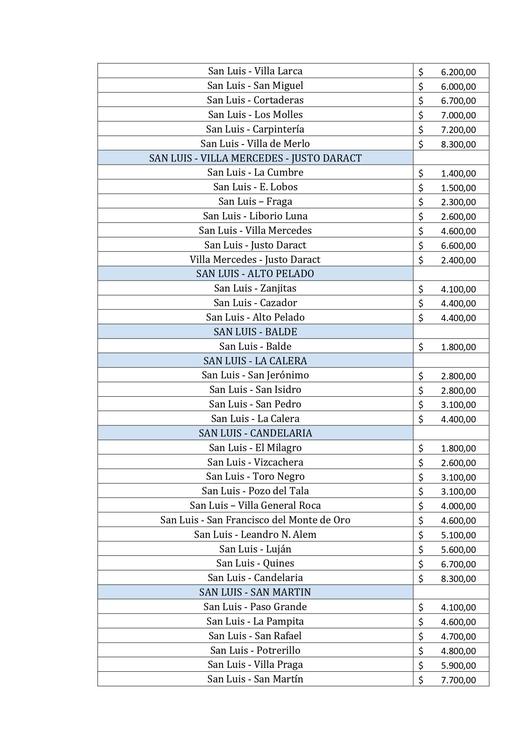 | | |
|---|---|
| San Luis - Villa Larca | $ 6.200,00 |
| San Luis - San Miguel | $ 6.000,00 |
| San Luis - Cortaderas | $ 6.700,00 |
| San Luis - Los Molles | $ 7.000,00 |
| San Luis - Carpintería | $ 7.200,00 |
| San Luis - Villa de Merlo | $ 8.300,00 |
| SAN LUIS - VILLA MERCEDES - JUSTO DARACT | |
| San Luis - La Cumbre | $ 1.400,00 |
| San Luis - E. Lobos | $ 1.500,00 |
| San Luis – Fraga | $ 2.300,00 |
| San Luis - Liborio Luna | $ 2.600,00 |
| San Luis - Villa Mercedes | $ 4.600,00 |
| San Luis - Justo Daract | $ 6.600,00 |
| Villa Mercedes - Justo Daract | $ 2.400,00 |
| SAN LUIS - ALTO PELADO | |
| San Luis - Zanjitas | $ 4.100,00 |
| San Luis - Cazador | $ 4.400,00 |
| San Luis - Alto Pelado | $ 4.400,00 |
| SAN LUIS - BALDE | |
| San Luis - Balde | $ 1.800,00 |
| SAN LUIS - LA CALERA | |
| San Luis - San Jerónimo | $ 2.800,00 |
| San Luis - San Isidro | $ 2.800,00 |
| San Luis - San Pedro | $ 3.100,00 |
| San Luis - La Calera | $ 4.400,00 |
| SAN LUIS - CANDELARIA | |
| San Luis - El Milagro | $ 1.800,00 |
| San Luis - Vizcachera | $ 2.600,00 |
| San Luis - Toro Negro | $ 3.100,00 |
| San Luis - Pozo del Tala | $ 3.100,00 |
| San Luis – Villa General Roca | $ 4.000,00 |
| San Luis - San Francisco del Monte de Oro | $ 4.600,00 |
| San Luis - Leandro N. Alem | $ 5.100,00 |
| San Luis - Luján | $ 5.600,00 |
| San Luis - Quines | $ 6.700,00 |
| San Luis - Candelaria | $ 8.300,00 |
| SAN LUIS - SAN MARTIN | |
| San Luis - Paso Grande | $ 4.100,00 |
| San Luis - La Pampita | $ 4.600,00 |
| San Luis - San Rafael | $ 4.700,00 |
| San Luis - Potrerillo | $ 4.800,00 |
| San Luis - Villa Praga | $ 5.900,00 |
| San Luis - San Martín | $ 7.700,00 |